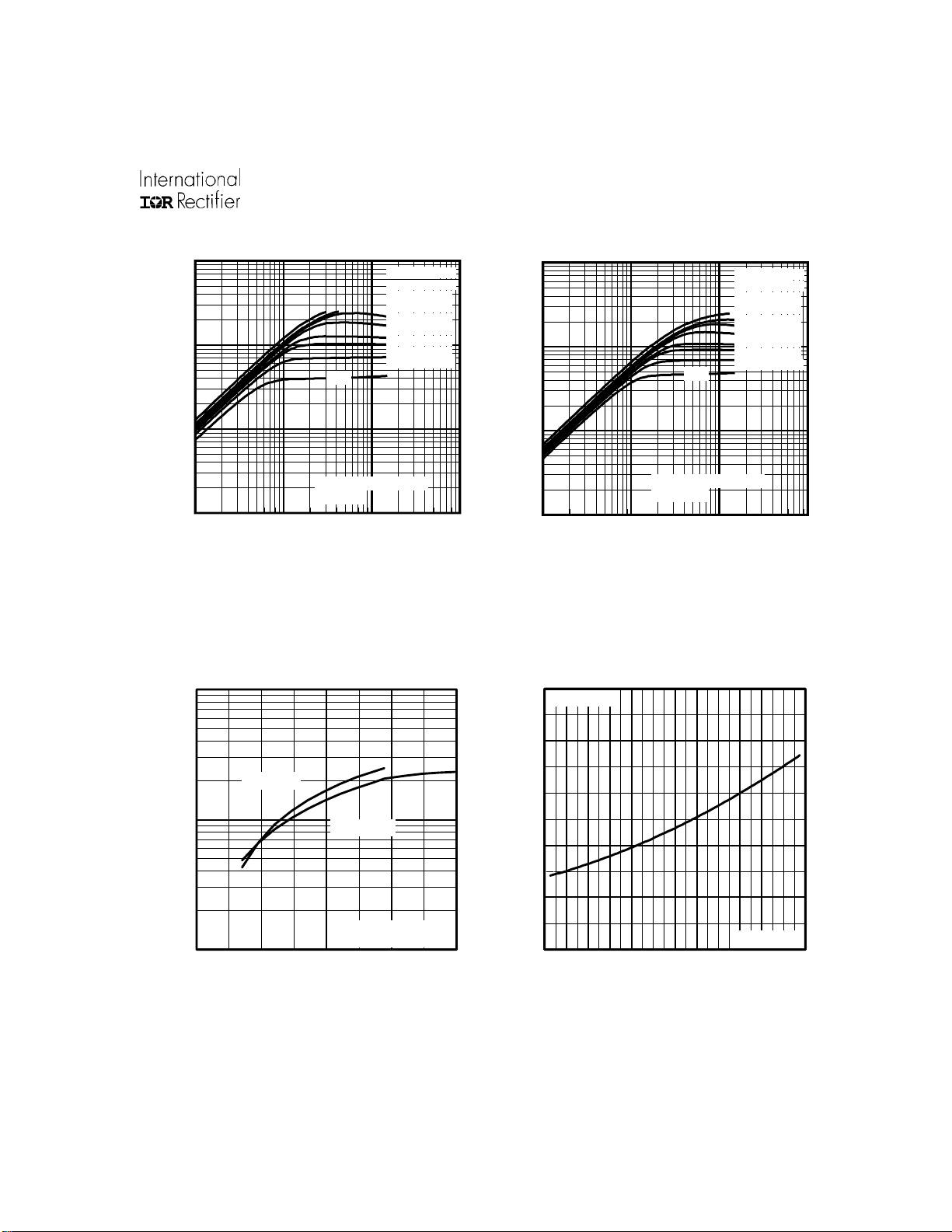 International
IOR Rectifier